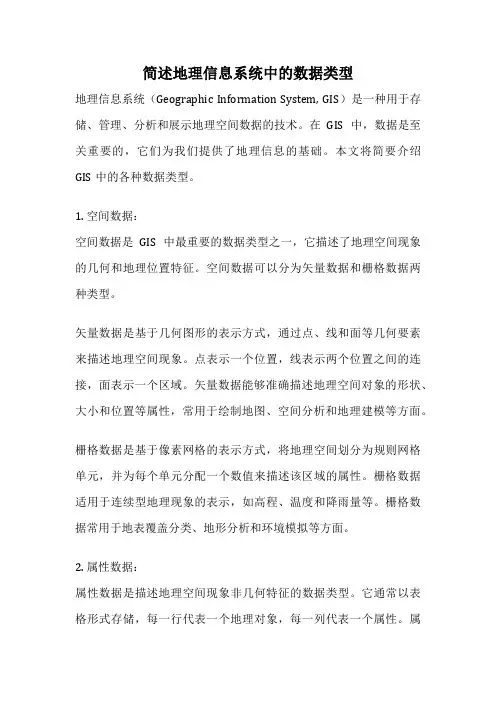 简述地理信息系统中的数据类型

地理信息系统（Geographic Information System, GIS）是一种用于存储、管理、分析和展示地理空间数据的技术。在 GIS 中，数据是至关重要的，它们为我们提供了地理信息的基础。本文将简要介绍 GIS 中的各种数据类型。

1. 空间数据：
空间数据是 GIS 中最重要的数据类型之一，它描述了地理空间现象的几何和地理位置特征。空间数据可以分为矢量数据和栅格数据两种类型。

矢量数据是基于几何图形的表示方式，通过点、线和面等几何要素来描述地理空间现象。点表示一个位置，线表示两个位置之间的连接，面表示一个区域。矢量数据能够准确描述地理空间对象的形状、大小和位置等属性，常用于绘制地图、空间分析和地理建模等方面。

栅格数据是基于像素网格的表示方式，将地理空间划分为规则网格单元，并为每个单元分配一个数值来描述该区域的属性。栅格数据适用于连续型地理现象的表示，如高程、温度和降雨量等。栅格数据常用于地表覆盖分类、地形分析和环境模拟等方面。

2. 属性数据：
属性数据是描述地理空间现象非几何特征的数据类型。它通常以表格形式存储，每一行代表一个地理对象，每一列代表一个属性。属